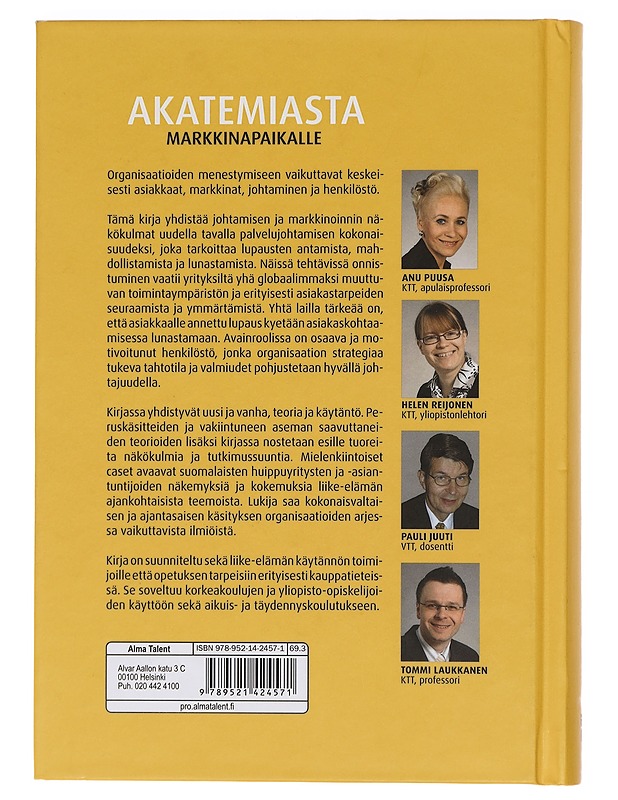 AKATEMIASTA
MARKKINAPAIKALLE

Organisaatioiden menestymiseen vaikuttavat keskeisesti asiakkaat, markkinat, johtaminen ja henkilöstö.

Tämä kirja yhdistää johtamisen ja markkinoinnin näkökulmat uudella tavalla palvelujohtamisen kokonaisuudeksi, joka tarkoittaa lupausten antamista, mahdollistamista ja lunastamista. Näissä tehtävissä onnistuminen vaatii yrityksiltä yhä globaalimmaksi muuttuvan toimintaympäristön ja erityisesti asiakastarpeiden seuraamista ja ymmärtämistä. Yhtä lailla tärkeää on, että asiakkaalle annettu lupaus kyetään asiakaskohtaamisessa lunastamaan. Avainroolissa on osaava ja motivoitunut henkilöstö, jonka organisaation strategiaa tukeva tahtotila ja valmiudet pohjustetaan hyvällä johtajuudella.

Kirjassa yhdistyvät uusi ja vanha, teoria ja käytäntö. Peruskäsitteiden ja vakiintuneen aseman saavuttaneiden teorioiden lisäksi kirjassa nostetaan esille tuoreita näkökulmia ja tutkimussuuntia. Mielenkiintoiset caset avaavat suomalaisten huippuyritysten ja -asiantuntijoiden näkemyksiä ja kokemuksia liike-elämän ajankohtaisista teemoista. Lukija saa kokonaisvaltaisen ja ajantasaisen käsityksen organisaatioiden arjessa vaikuttavista ilmiöistä.

Kirja on suunniteltu sekä liike-elämän käytännön toimijoille että opetuksen tarpeisiin erityisesti kauppatieteissä. Se soveltuu korkeakoulujen ja yliopisto-opiskelijoiden käyttöön sekä aikuis- ja täydennyskoulutukseen.

ANU PUUSA
KTT, apulaisprofessori

HELEN REIJONEN
KTT, yliopistonlehtori

PAULI JUUTI
VTT, dosentti

TOMMI LAUKKANEN
KTT, professori

Alma Talent
ISBN 978-952-14-2457-1
69.3
Alvar Aallon katu 3 C
00100 Helsinki
Puh. 020 442 4100
9 789521 424571
pro.almatalent.fi